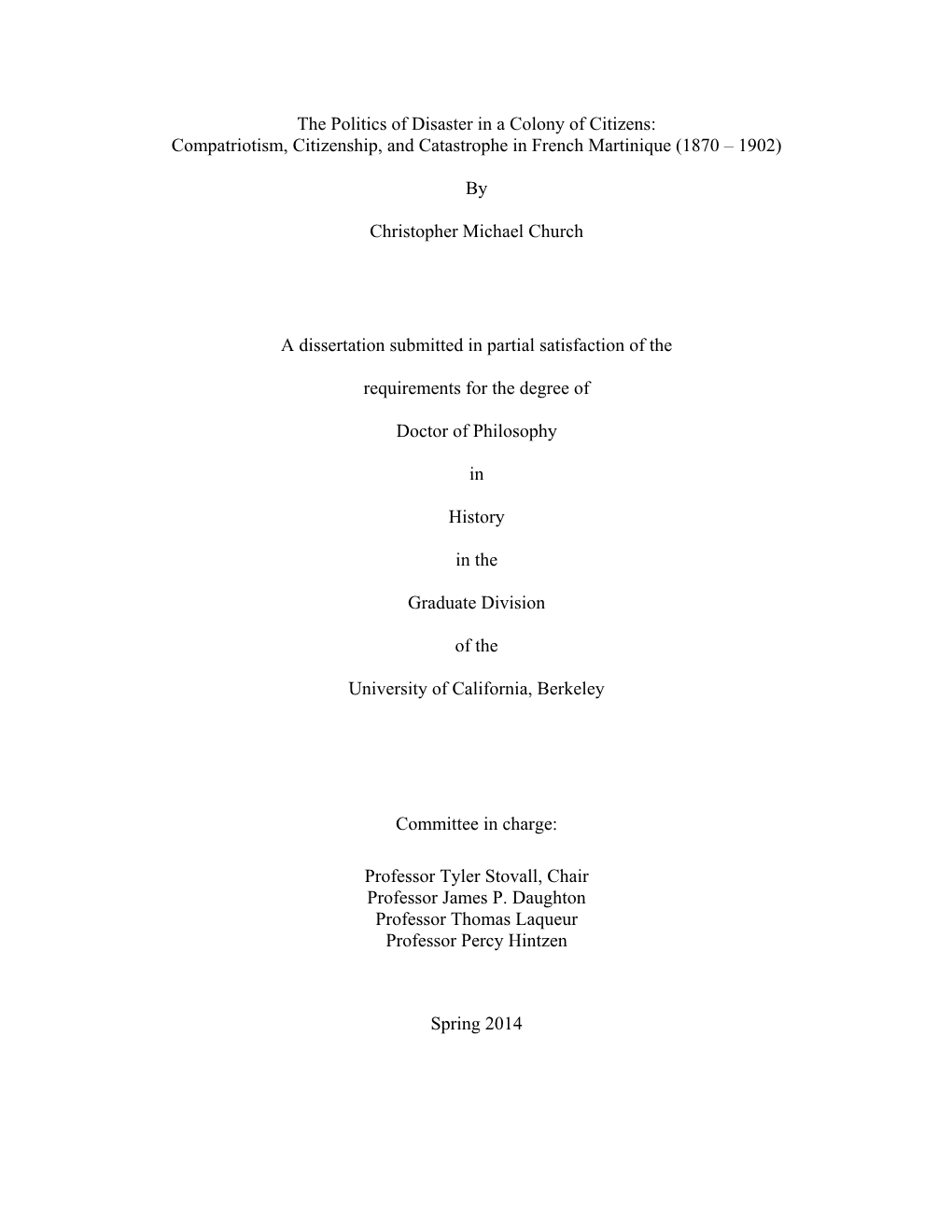 The Politics of Disaster in a Colony of Citizens:
Compatriotism, Citizenship, and Catastrophe in French Martinique (1870 – 1902)

By

Christopher Michael Church

A dissertation submitted in partial satisfaction of the

requirements for the degree of

Doctor of Philosophy

in

History

in the

Graduate Division

of the

University of California, Berkeley

Committee in charge:

Professor Tyler Stovall, Chair
Professor James P. Daughton
Professor Thomas Laqueur
Professor Percy Hintzen

Spring 2014